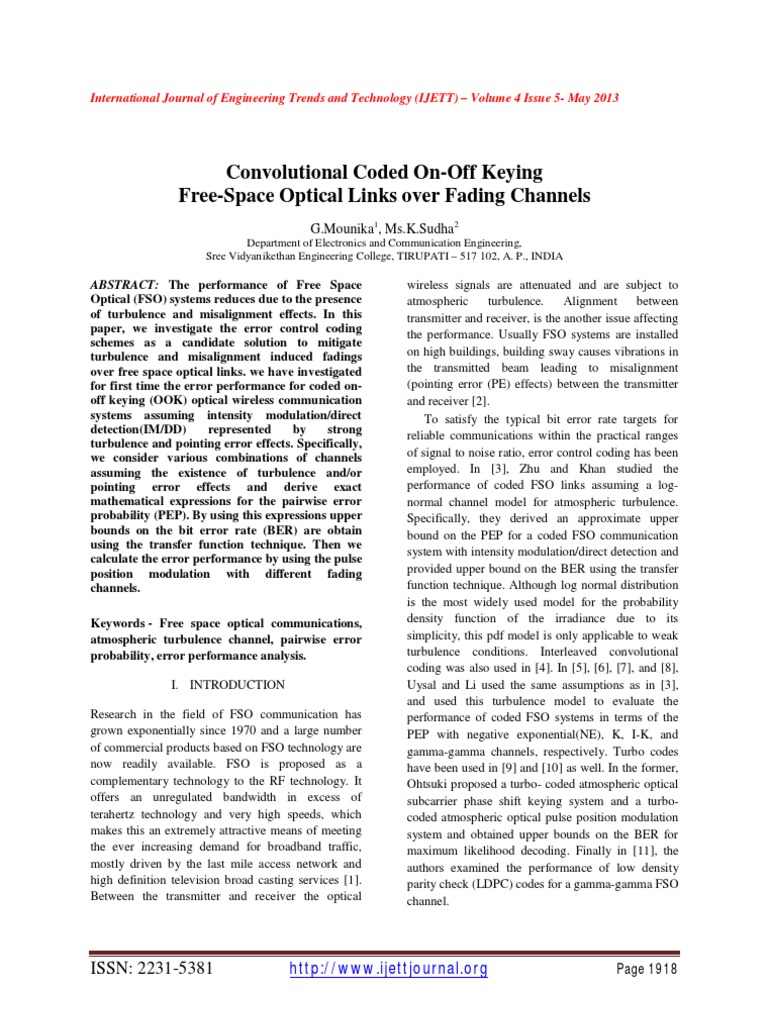 International Journal of Engineering Trends and Technology (IJETT) – Volume 4 Issue 5- May 2013

Convolutional Coded On-Off Keying
Free-Space Optical Links over Fading Channels

G.Mounika$^1$, Ms.K.Sudha$^2$

Department of Electronics and Communication Engineering,
Sree Vidyanikethan Engineering College, TIRUPATI – 517 102, A. P., INDIA

ABSTRACT: The performance of Free Space Optical (FSO) systems reduces due to the presence of turbulence and misalignment effects. In this paper, we investigate the error control coding schemes as a candidate solution to mitigate turbulence and misalignment induced fadings over free space optical links. we have investigated for first time the error performance for coded on-off keying (OOK) optical wireless communication systems assuming intensity modulation/direct detection(IM/DD) represented by strong turbulence and pointing error effects. Specifically, we consider various combinations of channels assuming the existence of turbulence and/or pointing error effects and derive exact mathematical expressions for the pairwise error probability (PEP). By using this expressions upper bounds on the bit error rate (BER) are obtain using the transfer function technique. Then we calculate the error performance by using the pulse position modulation with different fading channels.

Keywords - Free space optical communications, atmospheric turbulence channel, pairwise error probability, error performance analysis.

I. INTRODUCTION

Research in the field of FSO communication has grown exponentially since 1970 and a large number of commercial products based on FSO technology are now readily available. FSO is proposed as a complementary technology to the RF technology. It offers an unregulated bandwidth in excess of terahertz technology and very high speeds, which makes this an extremely attractive means of meeting the ever increasing demand for broadband traffic, mostly driven by the last mile access network and high definition television broad casting services [1]. Between the transmitter and receiver the optical wireless signals are attenuated and are subject to atmospheric turbulence. Alignment between transmitter and receiver, is the another issue affecting the performance. Usually FSO systems are installed on high buildings, building sway causes vibrations in the transmitted beam leading to misalignment (pointing error (PE) effects) between the transmitter and receiver [2].

To satisfy the typical bit error rate targets for reliable communications within the practical ranges of signal to noise ratio, error control coding has been employed. In [3], Zhu and Khan studied the performance of coded FSO links assuming a log-normal channel model for atmospheric turbulence. Specifically, they derived an approximate upper bound on the PEP for a coded FSO communication system with intensity modulation/direct detection and provided upper bound on the BER using the transfer function technique. Although log normal distribution is the most widely used model for the probability density function of the irradiance due to its simplicity, this pdf model is only applicable to weak turbulence conditions. Interleaved convolutional coding was also used in [4]. In [5], [6], [7], and [8], Uysal and Li used the same assumptions as in [3], and used this turbulence model to evaluate the performance of coded FSO systems in terms of the PEP with negative exponential(NE), K, I-K, and gamma-gamma channels, respectively. Turbo codes have been used in [9] and [10] as well. In the former, Ohtsuki proposed a turbo- coded atmospheric optical subcarrier phase shift keying system and a turbo-coded atmospheric optical pulse position modulation system and obtained upper bounds on the BER for maximum likelihood decoding. Finally in [11], the authors examined the performance of low density parity check (LDPC) codes for a gamma-gamma FSO channel.

ISSN: 2231-5381 http://www.ijettjournal.org Page 1918